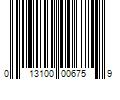 0 13100 00675 9